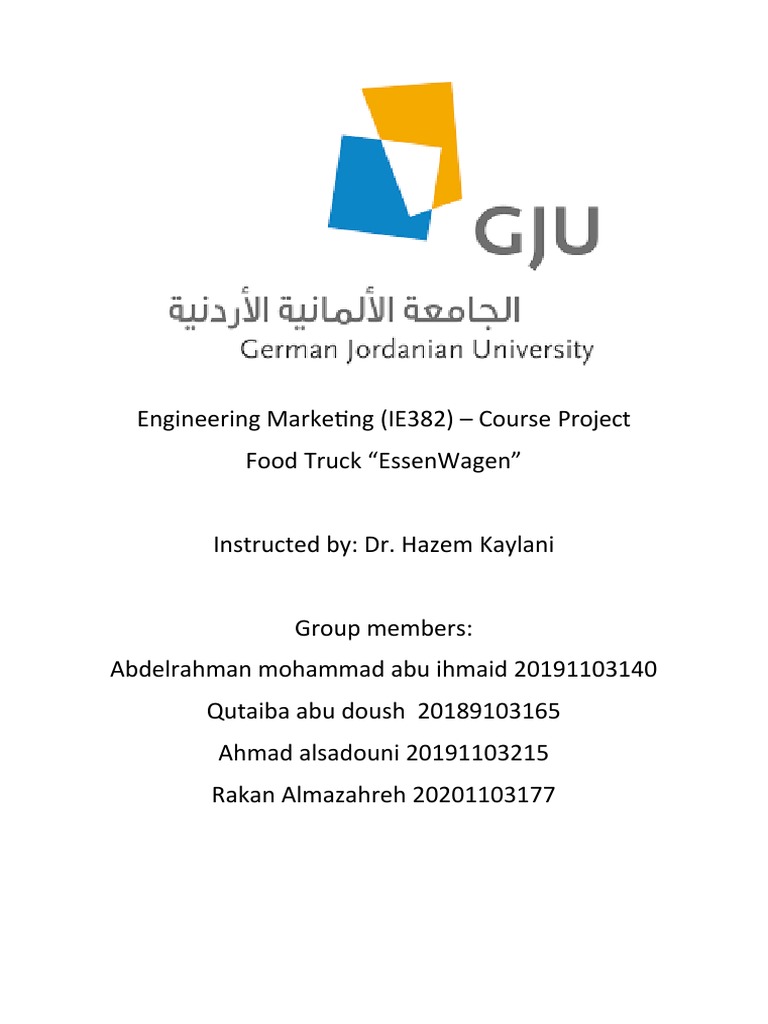 GJU

الجامعة الألمانية الأردنية
German Jordanian University

Engineering Marketing (IE382) – Course Project
Food Truck “EssenWagen”

Instructed by: Dr. Hazem Kaylani

Group members:
Abdelrahman mohammad abu ihmaid 20191103140
Qutaiba abu doush 20189103165
Ahmad alsadouni 20191103215
Rakan Almazahreh 20201103177